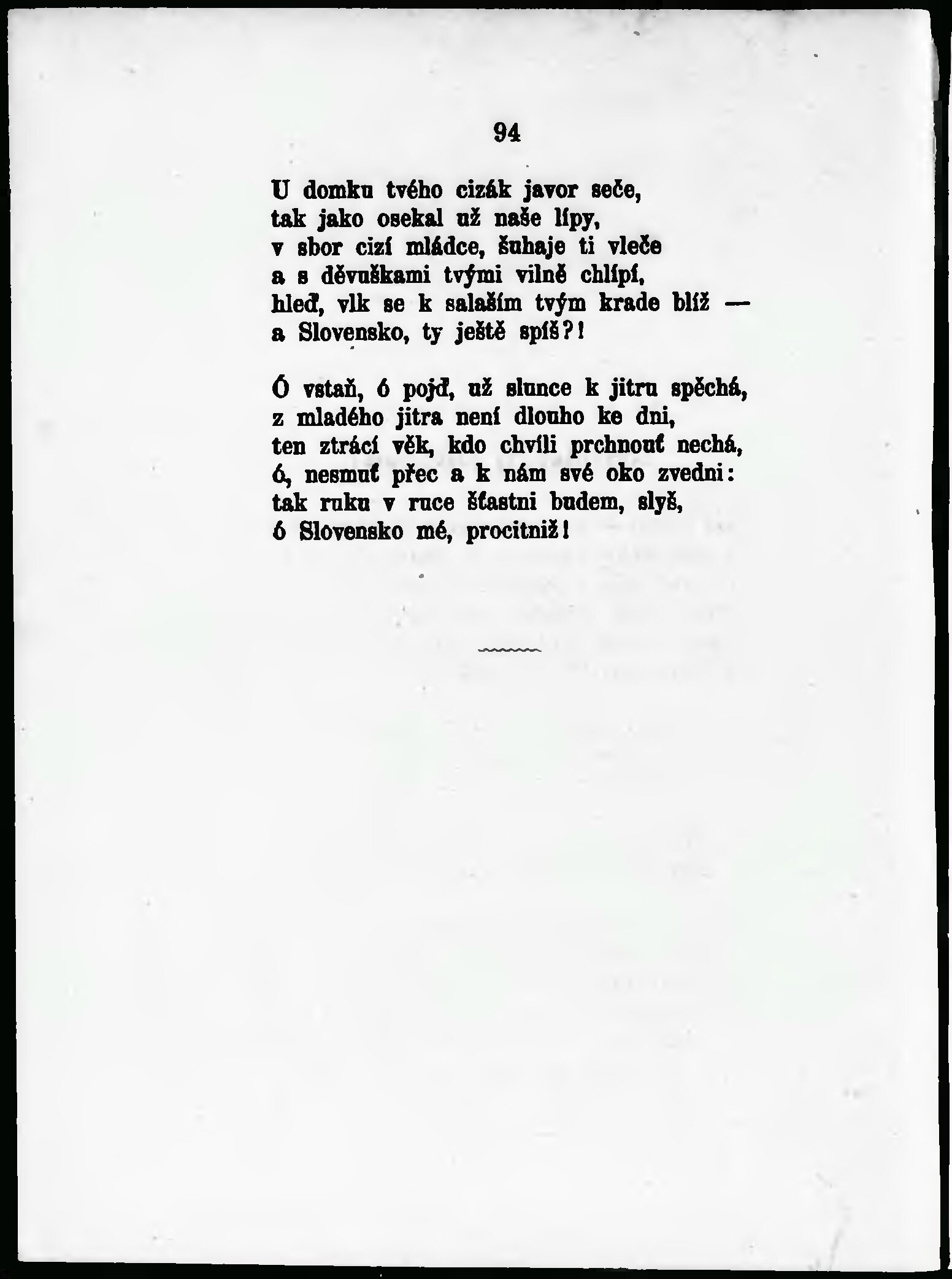 94

U domku tvého cizák javor seče,
tak jako osekal už naše lípy,
v sbor cizí mládce, šuhaje ti vleče
a s děvuškami tvými vilně chlípí,
hleď, vlk se k salaším tvým krade blíž —
a Slovensko, ty ještě spíš?!

Ó vstaň, ó pojď, už slunce k jitru spěchá,
z mladého jitra není dlouho ke dni,
ten ztrácí věk, kdo chvíli prchnouť nechá,
ó, nesmuť přec a k nám své oko zvedni:
tak ruku v ruce šťastni budem, slyš,
ó Slovensko mé, procitniž!